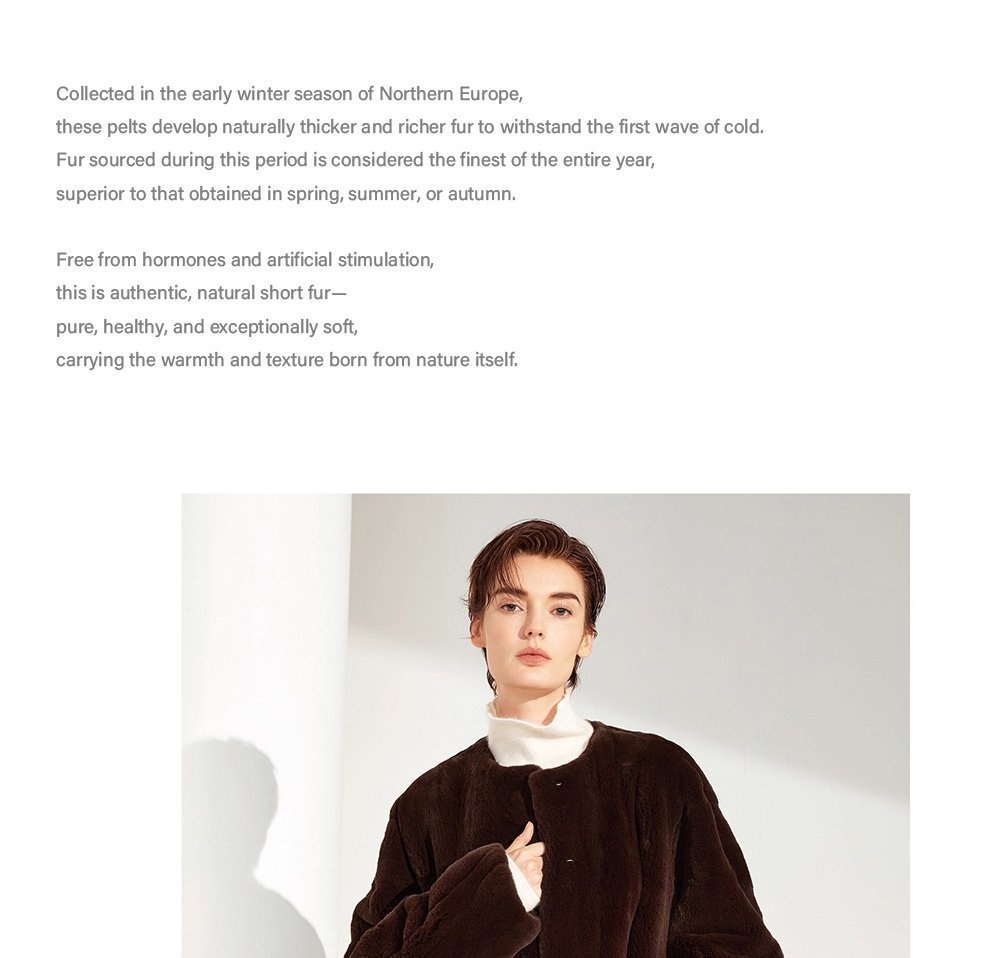 Collected in the early winter season of Northern Europe,
these pelts develop naturally thicker and richer fur to withstand the first wave of cold.
Fur sourced during this period is considered the finest of the entire year,
superior to that obtained in spring, summer, or autumn.

Free from hormones and artificial stimulation,
this is authentic, natural short fur—
pure, healthy, and exceptionally soft,
carrying the warmth and texture born from nature itself.